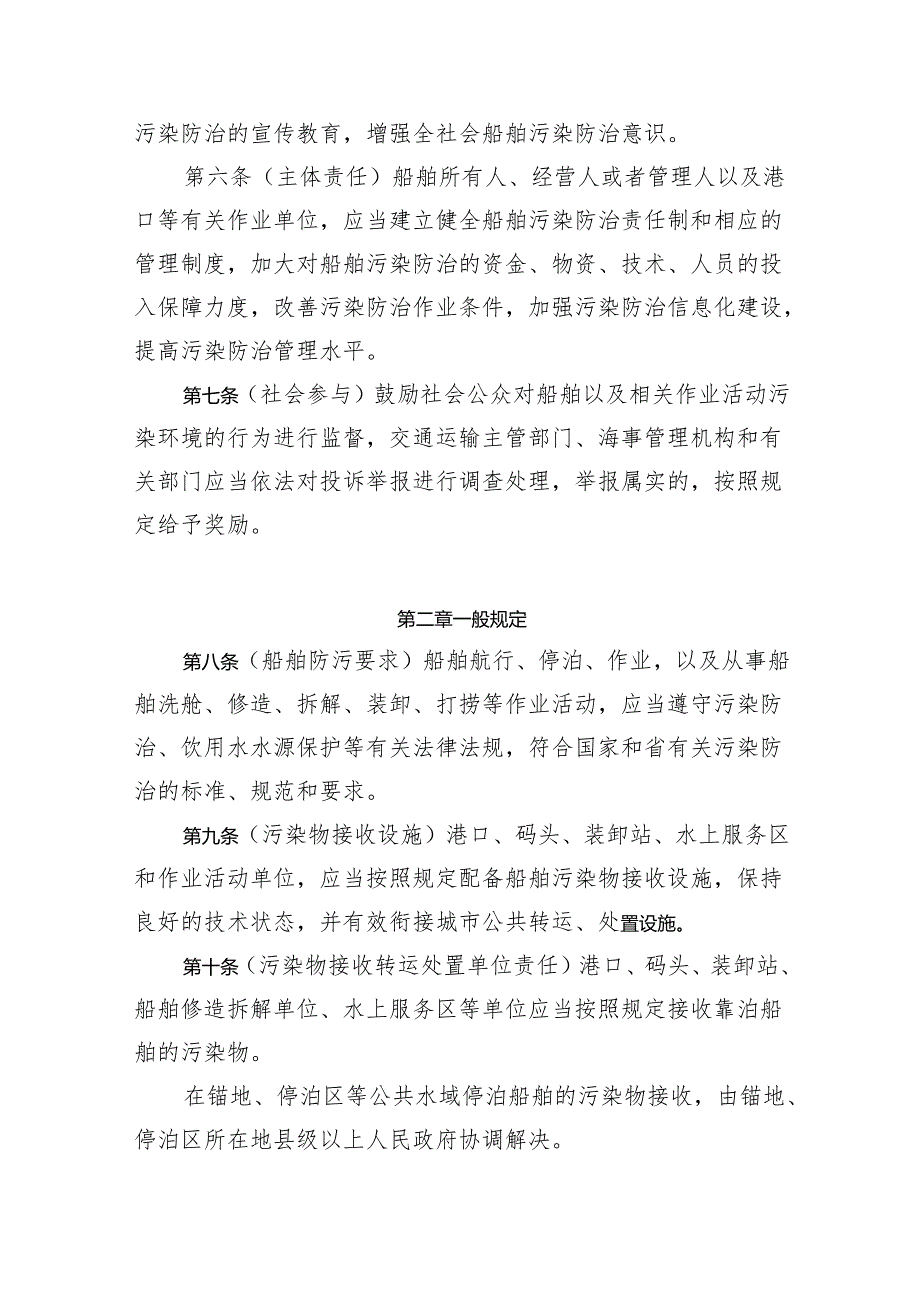 污染防治的宣传教育，增强全社会船舶污染防治意识。

第六条（主体责任）船舶所有人、经营人或者管理人以及港口等有关作业单位，应当建立健全船舶污染防治责任制和相应的管理制度，加大对船舶污染防治的资金、物资、技术、人员的投入保障力度，改善污染防治作业条件，加强污染防治信息化建设，提高污染防治管理水平。

第七条（社会参与）鼓励社会公众对船舶以及相关作业活动污染环境的行为进行监督，交通运输主管部门、海事管理机构和有关部门应当依法对投诉举报进行调查处理，举报属实的，按照规定给予奖励。

第二章一般规定

第八条（船舶防污要求）船舶航行、停泊、作业，以及从事船舶洗舱、修造、拆解、装卸、打捞等作业活动，应当遵守污染防治、饮用水水源保护等有关法律法规，符合国家和省有关污染防治的标准、规范和要求。

第九条（污染物接收设施）港口、码头、装卸站、水上服务区和作业活动单位，应当按照规定配备船舶污染物接收设施，保持良好的技术状态，并有效衔接城市公共转运、处置设施。

第十条（污染物接收转运处置单位责任）港口、码头、装卸站、船舶修造拆解单位、水上服务区等单位应当按照规定接收靠泊船舶的污染物。

在锚地、停泊区等公共水域停泊船舶的污染物接收，由锚地、停泊区所在地县级以上人民政府协调解决。